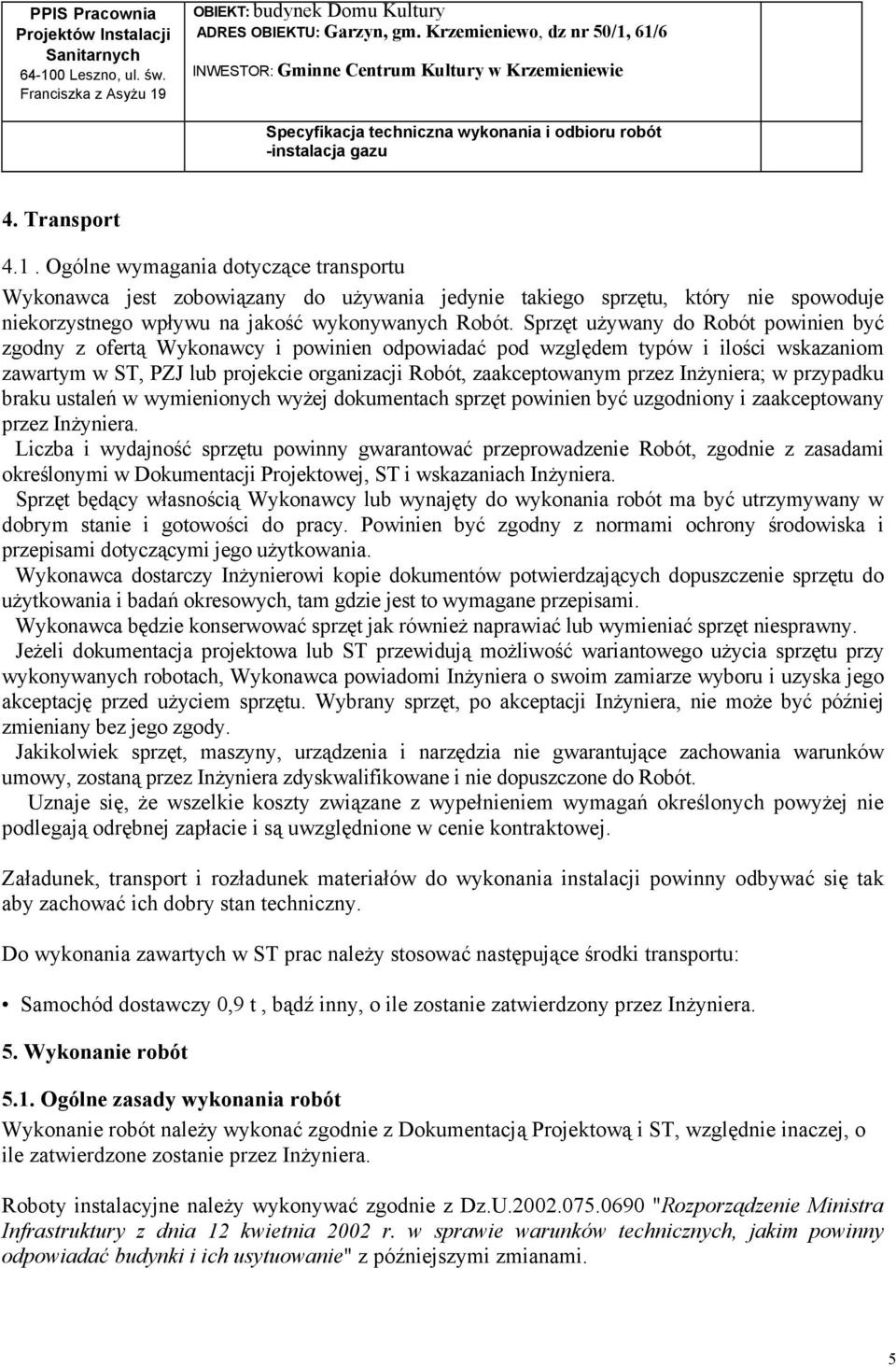 PPIS Pracownia Projektów Instalacji Sanitarnych 64-100 Leszno, ul. św. Franciszka z Asyżu 19

OBIEKT: budynek Domu Kultury
ADRES OBIEKTU: Garzyn, gm. Krzemieniewo, dz nr 50/1, 61/6
INWESTOR: Gminne Centrum Kultury w Krzemieniewie

Specyfikacja techniczna wykonania i odbioru robót -instalacja gazu

4. Transport

4.1. Ogólne wymagania dotyczące transportu

Wykonawca jest zobowiązany do używania jedynie takiego sprzętu, który nie spowoduje niekorzystnego wpływu na jakość wykonywanych Robót. Sprzęt używany do Robót powinien być zgodny z ofertą Wykonawcy i powinien odpowiadać pod względem typów i ilości wskazaniom zawartym w ST, PZJ lub projekcie organizacji Robót, zaakceptowanym przez Inżyniera; w przypadku braku ustaleń w wymienionych wyżej dokumentach sprzęt powinien być uzgodniony i zaakceptowany przez Inżyniera.

Liczba i wydajność sprzętu powinny gwarantować przeprowadzenie Robót, zgodnie z zasadami określonymi w Dokumentacji Projektowej, ST i wskazaniach Inżyniera.

Sprzęt będący własnością Wykonawcy lub wynajęty do wykonania robót ma być utrzymywany w dobrym stanie i gotowości do pracy. Powinien być zgodny z normami ochrony środowiska i przepisami dotyczącymi jego użytkowania.

Wykonawca dostarczy Inżynierowi kopie dokumentów potwierdzających dopuszczenie sprzętu do użytkowania i badań okresowych, tam gdzie jest to wymagane przepisami.

Wykonawca będzie konserwować sprzęt jak również naprawiać lub wymieniać sprzęt niesprawny.

Jeżeli dokumentacja projektowa lub ST przewidują możliwość wariantowego użycia sprzętu przy wykonywanych robotach, Wykonawca powiadomi Inżyniera o swoim zamiarze wyboru i uzyska jego akceptację przed użyciem sprzętu. Wybrany sprzęt, po akceptacji Inżyniera, nie może być później zmieniany bez jego zgody.

Jakikolwiek sprzęt, maszyny, urządzenia i narzędzia nie gwarantujące zachowania warunków umowy, zostaną przez Inżyniera zdyskwalifikowane i nie dopuszczone do Robót.

Uznaje się, że wszelkie koszty związane z wypełnieniem wymagań określonych powyżej nie podlegają odrębnej zapłacie i są uwzględnione w cenie kontraktowej.

Załadunek, transport i rozładunek materiałów do wykonania instalacji powinny odbywać się tak aby zachować ich dobry stan techniczny.

Do wykonania zawartych w ST prac należy stosować następujące środki transportu:

• Samochód dostawczy 0,9 t , bądź inny, o ile zostanie zatwierdzony przez Inżyniera.

5. Wykonanie robót

5.1. Ogólne zasady wykonania robót

Wykonanie robót należy wykonać zgodnie z Dokumentacją Projektową i ST, względnie inaczej, o ile zatwierdzone zostanie przez Inżyniera.

Roboty instalacyjne należy wykonywać zgodnie z Dz.U.2002.075.0690 "Rozporządzenie Ministra Infrastruktury z dnia 12 kwietnia 2002 r. w sprawie warunków technicznych, jakim powinny odpowiadać budynki i ich usytuowanie" z późniejszymi zmianami.

5